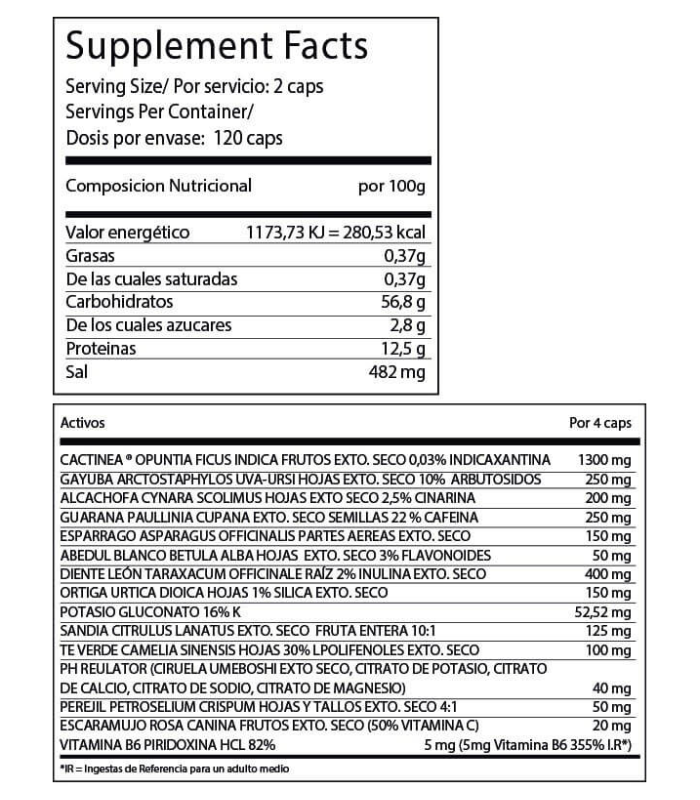 Supplement Facts
Serving Size/ Por servicio: 2 caps
Servings Per Container/
Dosis por envase: 120 caps

| Composicion Nutricional | por 100g |
|---|---|
| Valor energético | 1173,73 KJ = 280,53 kcal |
| Grasas | 0,37g |
| De las cuales saturadas | 0,37g |
| Carbohidratos | 56,8 g |
| De los cuales azucares | 2,8 g |
| Proteinas | 12,5 g |
| Sal | 482 mg |

| Activos | Por 4 caps |
|---|---|
| CACTINEA ® OPUNTIA FICUS INDICA FRUTOS EXTO. SECO 0,03% INDICAXANTINA | 1300 mg |
| GAYUBA ARCTOSTAPHYLOS UVA-URSI HOJAS EXTO. SECO 10% ARBUTOSIDOS | 250 mg |
| ALCACHOFA CYNARA SCOLIMUS HOJAS EXTO SECO 2,5% CINARINA | 200 mg |
| GUARANA PAULLINIA CUPANA EXTO. SECO SEMILLAS 22 % CAFEINA | 250 mg |
| ESPARRAGO ASPARAGUS OFFICINALIS PARTES AEREAS EXTO. SECO | 150 mg |
| ABEDUL BLANCO BETULA ALBA HOJAS EXTO. SECO 3% FLAVONOIDES | 50 mg |
| DIENTE LEÓN TARAXACUM OFFICINALE RAÍZ 2% INULINA EXTO. SECO | 400 mg |
| ORTIGA URTICA DIOICA HOJAS 1% SILICA EXTO. SECO | 150 mg |
| POTASIO GLUCONATO 16% K | 52,52 mg |
| SANDIA CITRULUS LANATUS EXTO. SECO FRUTA ENTERA 10:1 | 125 mg |
| TE VERDE CAMELIA SINENSIS HOJAS 30% LPOLIFENOLES EXTO. SECO | 100 mg |
| PH REULATOR (CIRUELA UMEBOSHI EXTO SECO, CITRATO DE POTASIO, CITRATO DE CALCIO, CITRATO DE SODIO, CITRATO DE MAGNESIO) | 40 mg |
| PEREJIL PETROSELIUM CRISPUM HOJAS Y TALLOS EXTO. SECO 4:1 | 50 mg |
| ESCARAMUJO ROSA CANINA FRUTOS EXTO. SECO (50% VITAMINA C) | 20 mg |
| VITAMINA B6 PIRIDOXINA HCL 82% | 5 mg (5mg Vitamina B6 355% I.R*) |

*IR = Ingestas de Referencia para un adulto medio